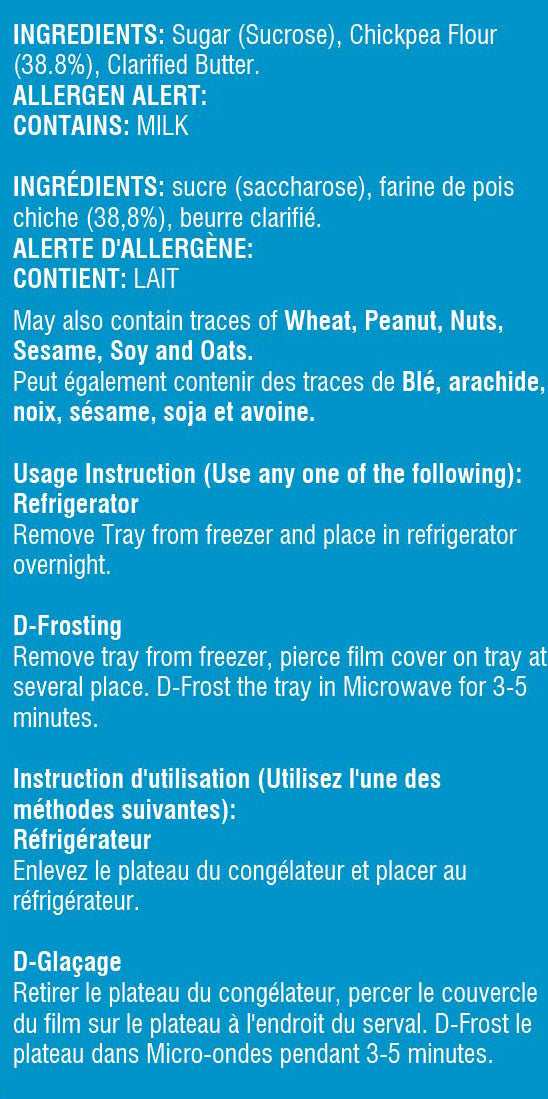 INGREDIENTS: Sugar (Sucrose), Chickpea Flour (38.8%), Clarified Butter.
ALLERGEN ALERT:
CONTAINS: MILK

INGRÉDIENTS: sucre (saccharose), farine de pois chiche (38,8%), beurre clarifié.
ALERTE D'ALLERGÈNE:
CONTIENT: LAIT

May also contain traces of Wheat, Peanut, Nuts, Sesame, Soy and Oats.
Peut également contenir des traces de Blé, arachide, noix, sésame, soja et avoine.

Usage Instruction (Use any one of the following):
Refrigerator
Remove Tray from freezer and place in refrigerator overnight.

D-Frosting
Remove tray from freezer, pierce film cover on tray at several place. D-Frost the tray in Microwave for 3-5 minutes.

Instruction d'utilisation (Utilisez l'une des méthodes suivantes):
Réfrigérateur
Enlevez le plateau du congélateur et placer au réfrigérateur.

D-Glaçage
Retirer le plateau du congélateur, percer le couvercle du film sur le plateau à l'endroit du serval. D-Frost le plateau dans Micro-ondes pendant 3-5 minutes.